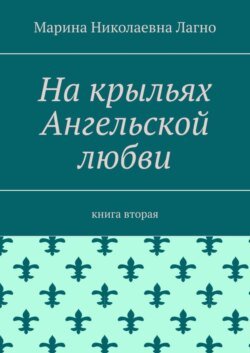 Марина Николаевна Лагно

На крыльях Ангельской любви

книга вторая